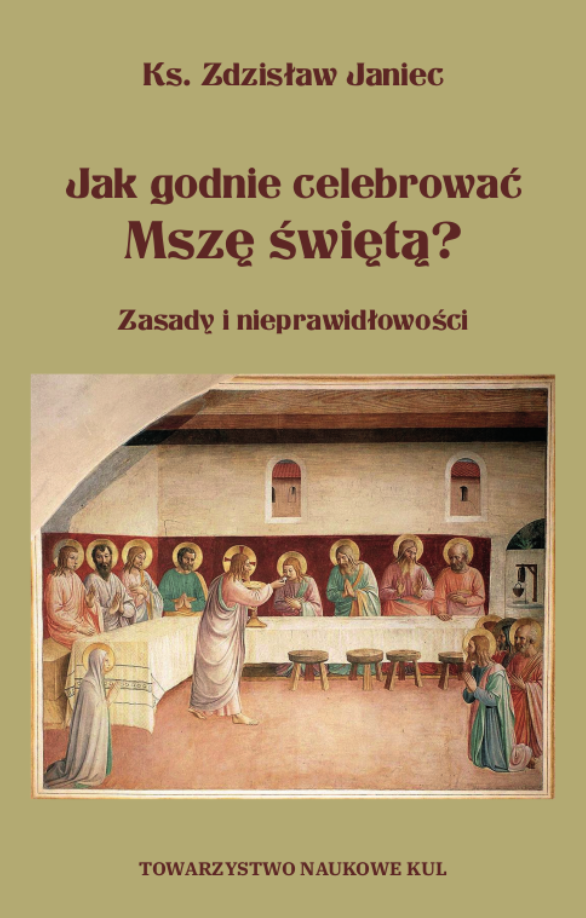 Ks. Zdzisław Janiec

Jak godnie celebrować
Mszę świętą?

Zasady i nieprawidłowości

TOWARZYSTWO NAUKOWE KUL